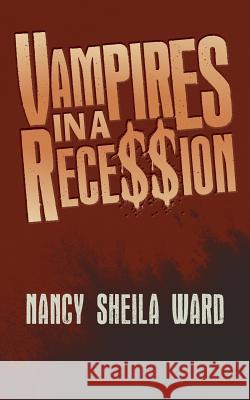 VAMPIRES IN A RECE$$ION

NANCY SHEILA WARD

Kraina Książek